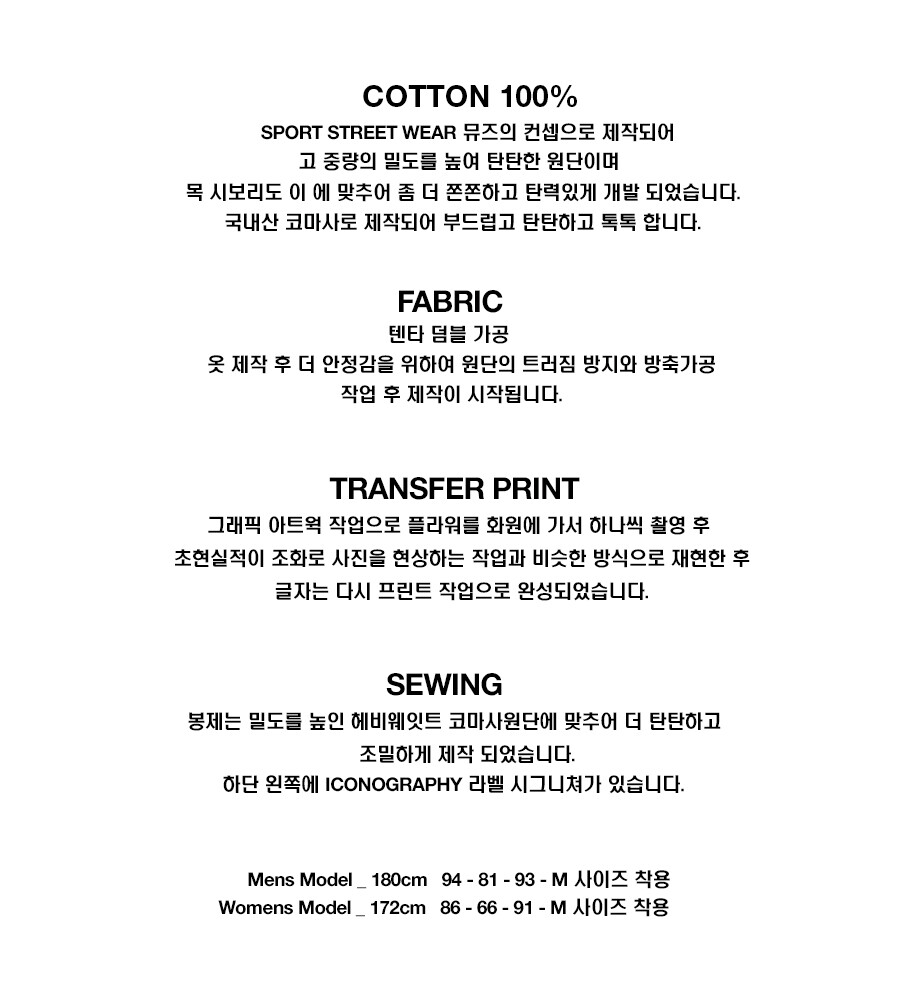 COTTON 100%

SPORT STREET WEAR 뮤즈의 컨셉으로 제작되어
고 중량의 밀도를 높여 탄탄한 원단이며
목 시보리도 이 에 맞추어 좀 더 쫀쫀하고 탄력있게 개발 되었습니다.
국내산 코마사로 제작되어 부드럽고 탄탄하고 톡톡 합니다.

FABRIC

텐타 덤블 가공
옷 제작 후 더 안정감을 위하여 원단의 트러짐 방지와 방축가공
작업 후 제작이 시작됩니다.

TRANSFER PRINT

그래픽 아트웍 작업으로 플라워를 화원에 가서 하나씩 촬영 후
초현실적이 조화로 사진을 현상하는 작업과 비슷한 방식으로 재현한 후
글자는 다시 프린트 작업으로 완성되었습니다.

SEWING

봉제는 밀도를 높인 헤비웨잇트 코마사원단에 맞추어 더 탄탄하고
조밀하게 제작 되었습니다.
하단 왼쪽에 ICONOGRAPHY 라벨 시그니쳐가 있습니다.

Mens Model _ 180cm 94 - 81 - 93 - M 사이즈 착용
Womens Model _ 172cm 86 - 66 - 91 - M 사이즈 착용